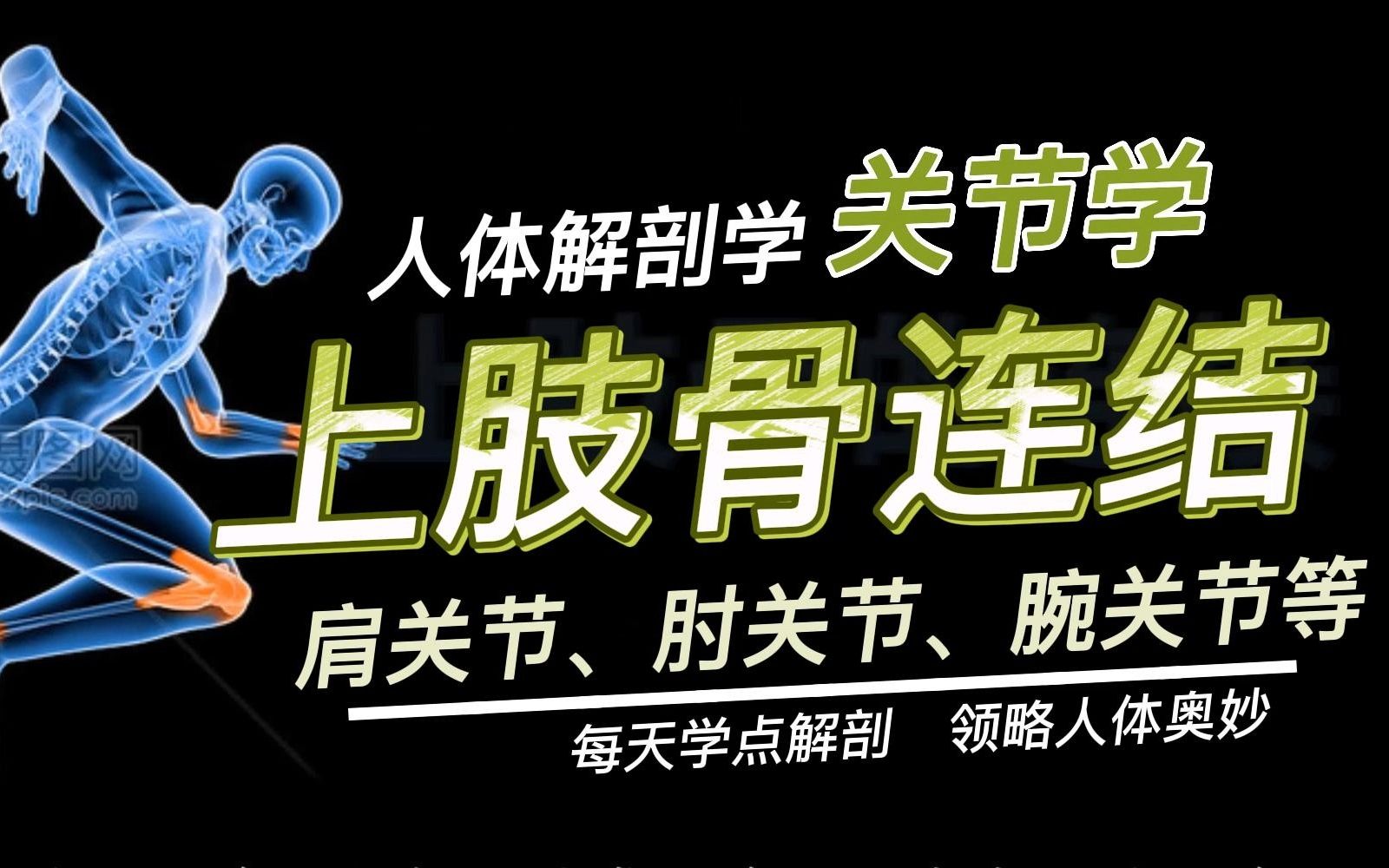 人体解剖学 关节学

上肢骨连结

肩关节、肘关节、腕关节等

每天学点解剖 领略人体奥妙